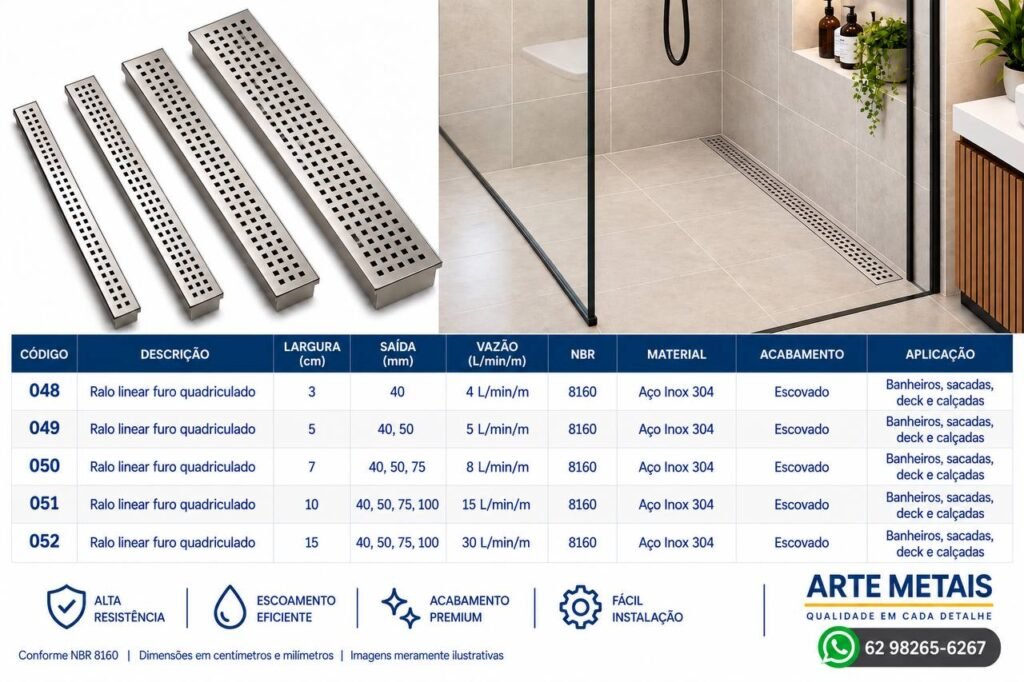 | CÓDIGO | DESCRIÇÃO | LARGURA (cm) | SAÍDA (mm) | VAZÃO (L/min/m) | NBR | MATERIAL | ACABAMENTO | APLICAÇÃO |
|---|---|---|---|---|---|---|---|---|
| 048 | Ralo linear furo quadriculado | 3 | 40 | 4 L/min/m | 8160 | Aço Inox 304 | Escovado | Banheiros, sacadas, deck e calçadas |
| 049 | Ralo linear furo quadriculado | 5 | 40, 50 | 5 L/min/m | 8160 | Aço Inox 304 | Escovado | Banheiros, sacadas, deck e calçadas |
| 050 | Ralo linear furo quadriculado | 7 | 40, 50, 75 | 8 L/min/m | 8160 | Aço Inox 304 | Escovado | Banheiros, sacadas, deck e calçadas |
| 051 | Ralo linear furo quadriculado | 10 | 40, 50, 75, 100 | 15 L/min/m | 8160 | Aço Inox 304 | Escovado | Banheiros, sacadas, deck e calçadas |
| 052 | Ralo linear furo quadriculado | 15 | 40, 50, 75, 100 | 30 L/min/m | 8160 | Aço Inox 304 | Escovado | Banheiros, sacadas, deck e calçadas |

ALTA RESISTÊNCIA

ESCOAMENTO EFICIENTE

ACABAMENTO PREMIUM

FÁCIL INSTALAÇÃO

ARTE METAIS
QUALIDADE EM CADA DETALHE

62 98265-6267

Conforme NBR 8160 | Dimensões em centímetros e milímetros | Imagens meramente ilustrativas